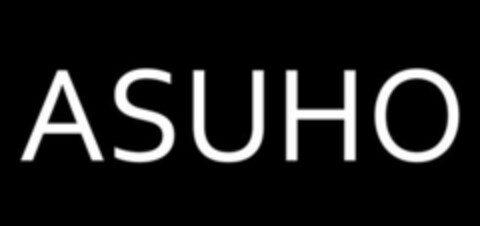 ASUHO